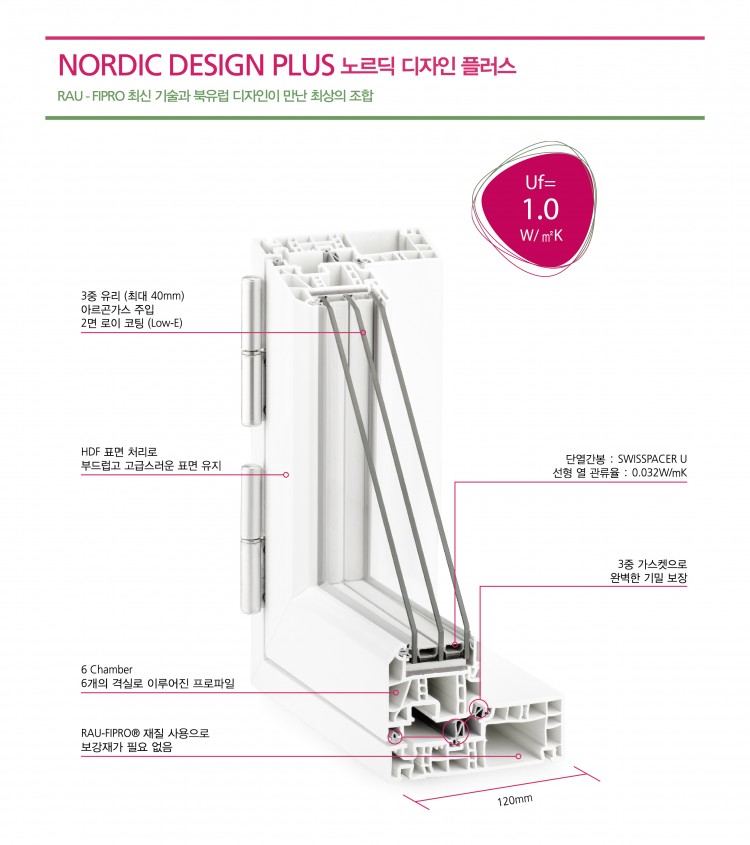 NORDIC DESIGN PLUS 노르딕 디자인 플러스

RAU - FIPRO 최신 기술과 북유럽 디자인이 만난 최상의 조합

Uf=
1.0
W/㎡K

3중 유리 (최대 40mm)
아르곤가스 주입
2면 로이 코팅 (Low-E)

HDF 표면 처리로
부드럽고 고급스러운 표면 유지

단열간봉 : SWISSPACER U
선형 열 관류율 : 0.032W/mK

3중 가스켓으로
완벽한 기밀 보장

6 Chamber
6개의 격실로 이루어진 프로파일

RAU-FIPRO® 재질 사용으로
보강재가 필요 없음

120mm